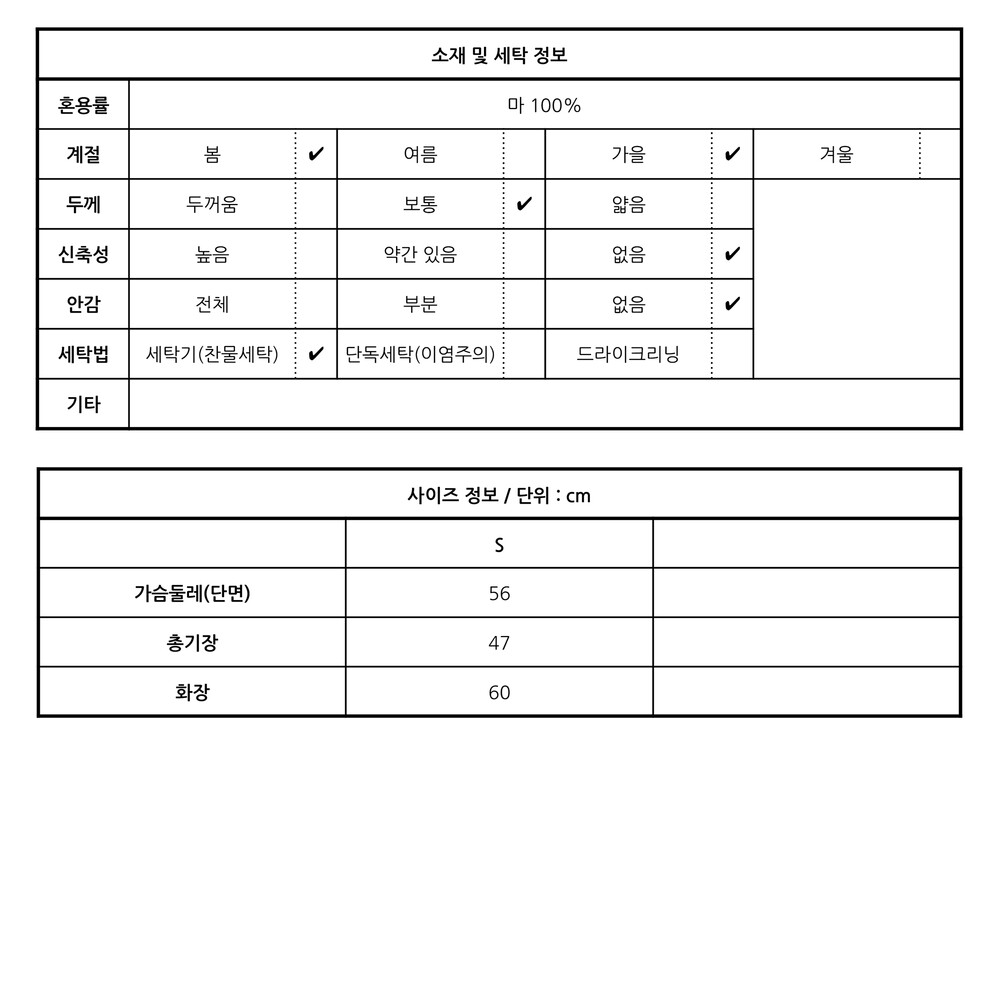 | 소재 및 세탁 정보 | | | | | | | | |
|---|---|---|---|---|---|---|---|---|
| 혼용률 | 마 100% | | | | | | | |
| 계절 | 봄 | ✔ | 여름 | | 가을 | ✔ | 겨울 | |
| 두께 | 두꺼움 | | 보통 | ✔ | 얇음 | | | |
| 신축성 | 높음 | | 약간 있음 | | 없음 | ✔ | | |
| 안감 | 전체 | | 부분 | | 없음 | ✔ | | |
| 세탁법 | 세탁기(찬물세탁) | ✔ | 단독세탁(이염주의) | | 드라이크리닝 | | | |
| 기타 | | | | | | | | |

| 사이즈 정보 / 단위 : cm | | |
|---|---|---|
| | S | |
| 가슴둘레(단면) | 56 | |
| 총기장 | 47 | |
| 화장 | 60 | |